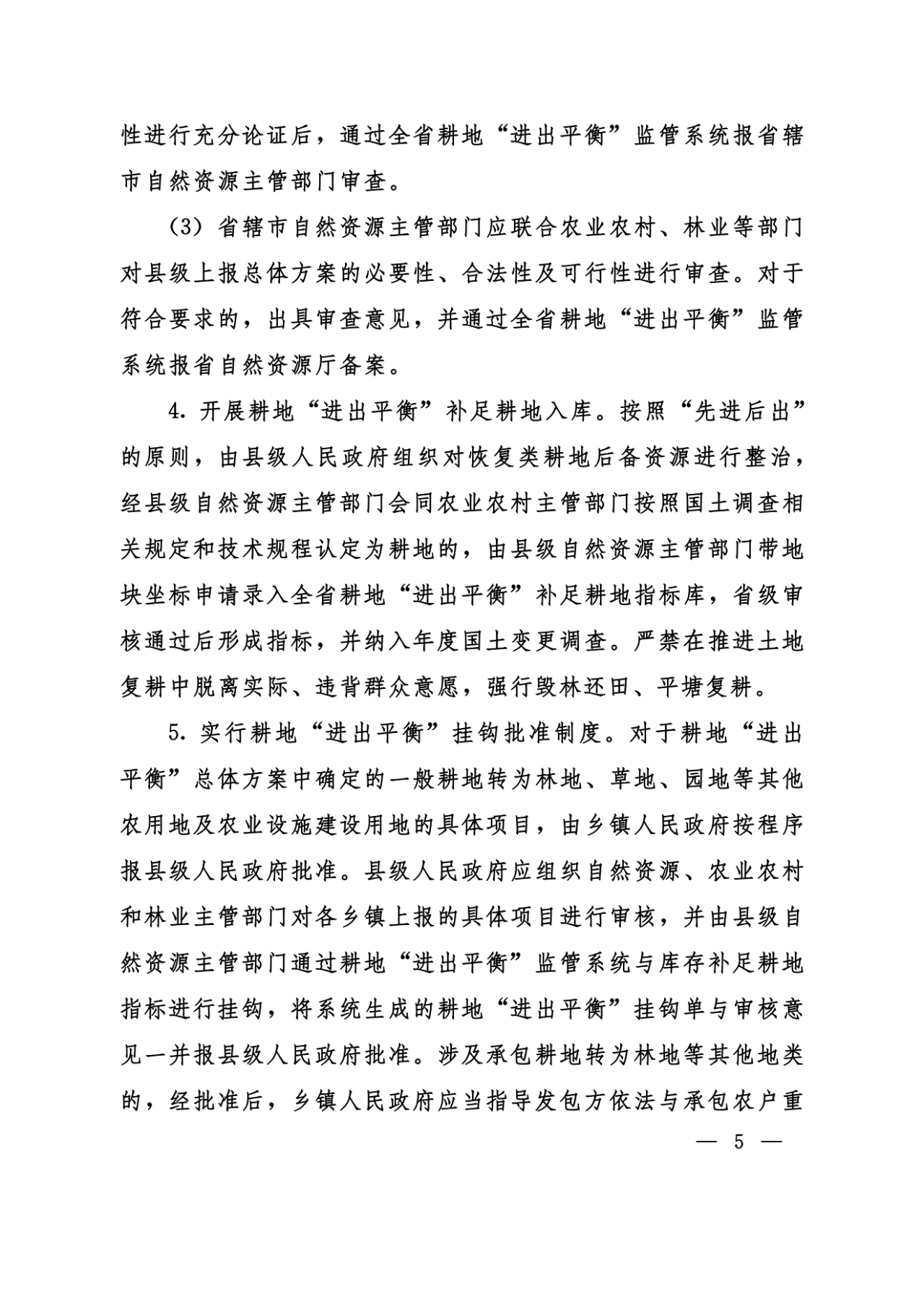 性进行充分论证后，通过全省耕地“进出平衡”监管系统报省辖市自然资源主管部门审查。

（3）省辖市自然资源主管部门应联合农业农村、林业等部门对县级上报总体方案的必要性、合法性及可行性进行审查。对于符合要求的，出具审查意见，并通过全省耕地“进出平衡”监管系统报省自然资源厅备案。

4.开展耕地“进出平衡”补足耕地入库。按照“先进后出”的原则，由县级人民政府组织对恢复类耕地后备资源进行整治，经县级自然资源主管部门会同农业农村主管部门按照国土调查相关规定和技术规程认定为耕地的，由县级自然资源主管部门带地块坐标申请录入全省耕地“进出平衡”补足耕地指标库，省级审核通过后形成指标，并纳入年度国土变更调查。严禁在推进土地复耕中脱离实际、违背群众意愿，强行毁林还田、平塘复耕。

5.实行耕地“进出平衡”挂钩批准制度。对于耕地“进出平衡”总体方案中确定的一般耕地转为林地、草地、园地等其他农用地及农业设施建设用地的具体项目，由乡镇人民政府按程序报县级人民政府批准。县级人民政府应组织自然资源、农业农村和林业主管部门对各乡镇上报的具体项目进行审核，并由县级自然资源主管部门通过耕地“进出平衡”监管系统与库存补足耕地指标进行挂钩，将系统生成的耕地“进出平衡”挂钩单与审核意见一并报县级人民政府批准。涉及承包耕地转为林地等其他地类的，经批准后，乡镇人民政府应当指导发包方依法与承包农户重

— 5 —